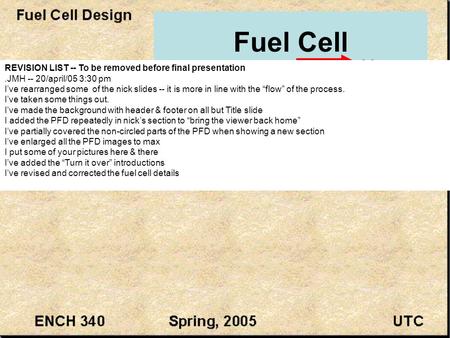 Fuel Cell Design

Fuel Cell

REVISION LIST -- To be removed before final presentation
.JMH -- 20/april/05 3:30 pm
I've rearranged some of the nick slides -- it is more in line with the "flow" of the process.
I've taken some things out.
I've made the background with header & footer on all but Title slide
I added the PFD repeatedly in nick's section to "bring the viewer back home"
I've partially covered the non-circled parts of the PFD when showing a new section
I've enlarged all the PFD images to max
I put some of your pictures here & there
I've added the "Turn it over" introductions
I've revised and corrected the fuel cell details

ENCH 340 Spring, 2005 UTC